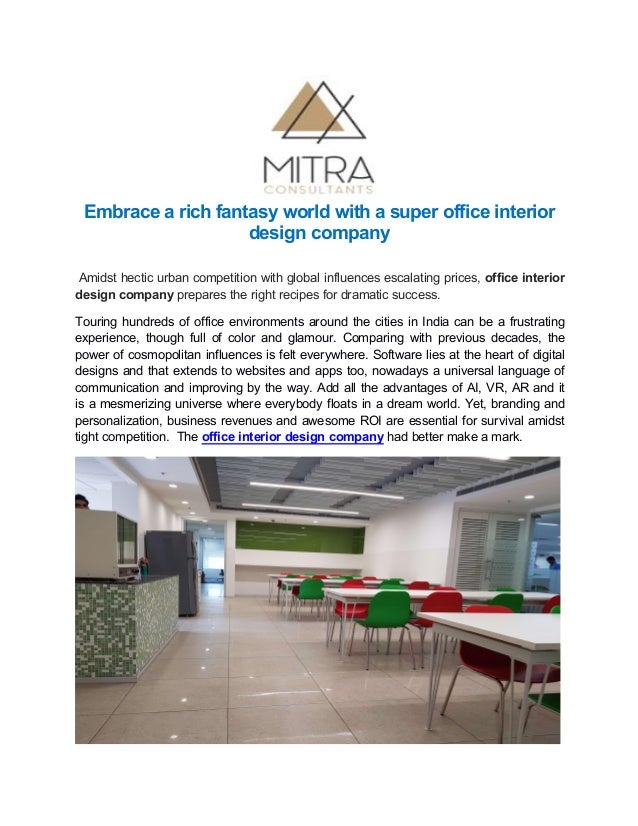 MITRA
CONSULTANTS

Embrace a rich fantasy world with a super office interior design company

Amidst hectic urban competition with global influences escalating prices, office interior design company prepares the right recipes for dramatic success.

Touring hundreds of office environments around the cities in India can be a frustrating experience, though full of color and glamour. Comparing with previous decades, the power of cosmopolitan influences is felt everywhere. Software lies at the heart of digital designs and that extends to websites and apps too, nowadays a universal language of communication and improving by the way. Add all the advantages of AI, VR, AR and it is a mesmerizing universe where everybody floats in a dream world. Yet, branding and personalization, business revenues and awesome ROI are essential for survival amidst tight competition. The office interior design company had better make a mark.